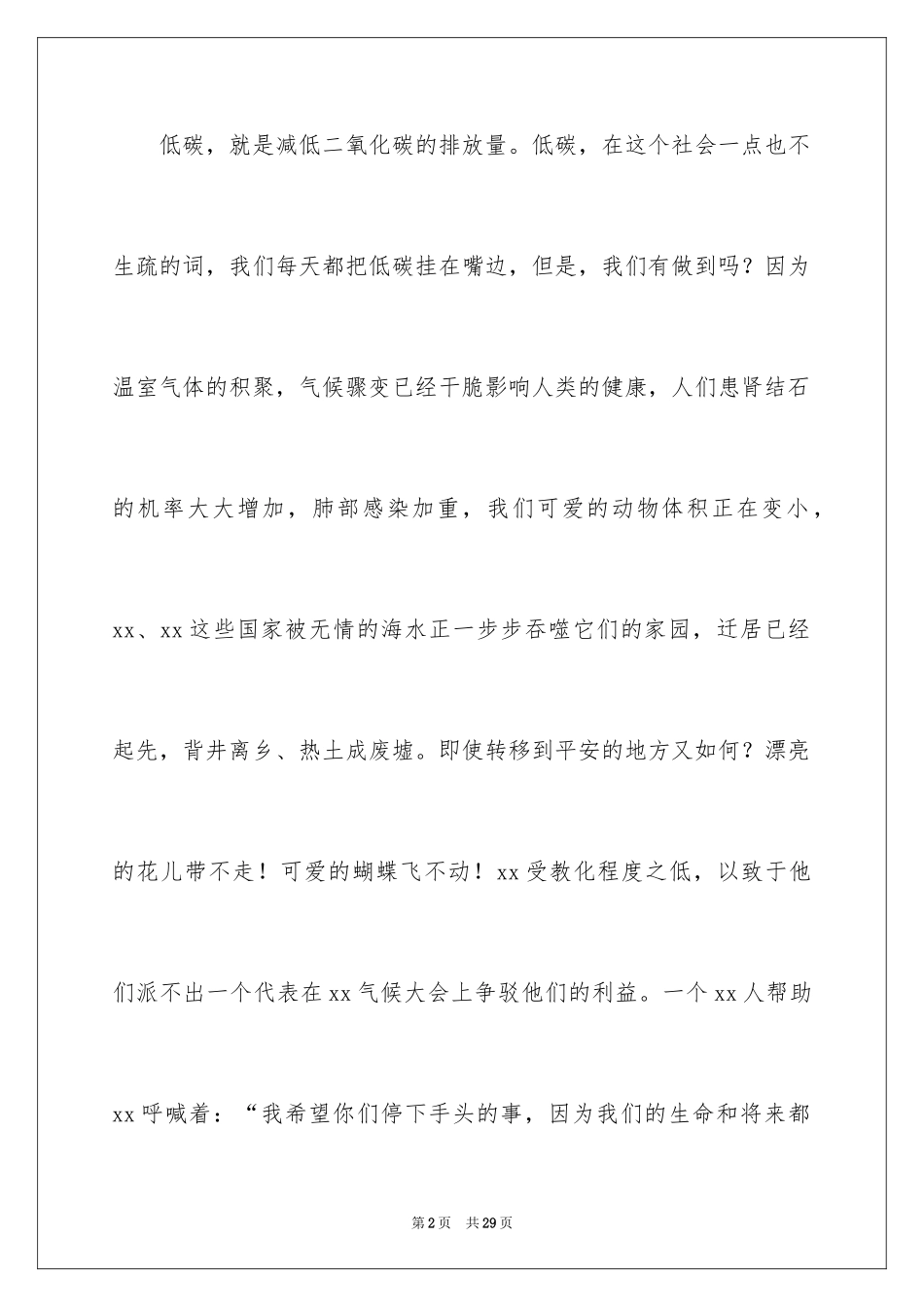 低碳，就是减低二氧化碳的排放量。低碳，在这个社会一点也不生疏的词，我们每天都把低碳挂在嘴边，但是，我们有做到吗？因为温室气体的积聚，气候骤变已经干脆影响人类的健康，人们患肾结石的机率大大增加，肺部感染加重，我们可爱的动物体积正在变小，xx、xx这些国家被无情的海水正一步步吞噬它们的家园，迁居已经起先，背井离乡、热土成废墟。即使转移到平安的地方又如何？漂亮的花儿带不走！可爱的蝴蝶飞不动！xx受教化程度之低，以致于他们派不出一个代表在xx气候大会上争驳他们的利益。一个xx人帮助xx呼喊着：“我希望你们停下手头的事，因为我们的生命和将来都

第2页 共29页